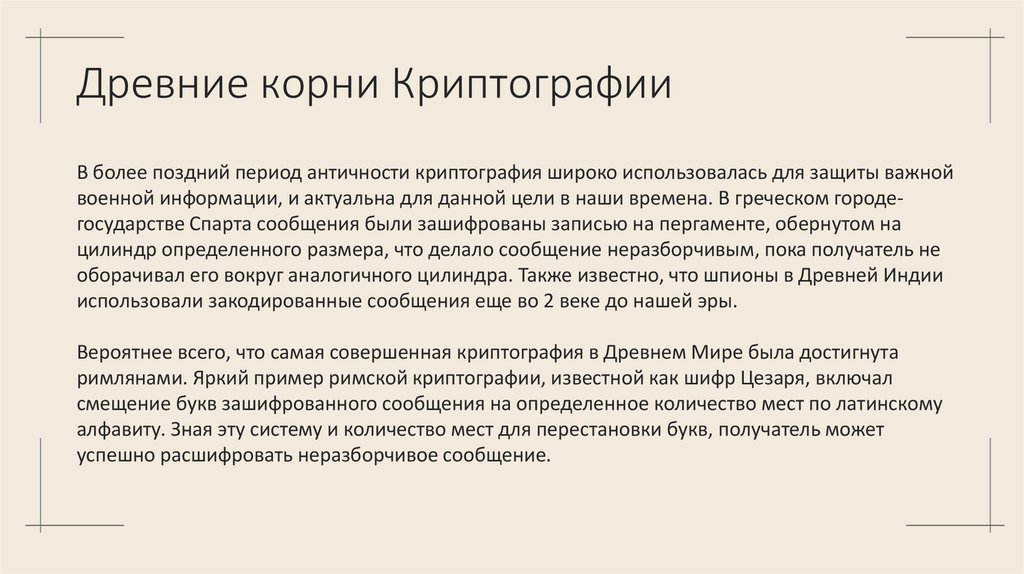 Древние корни Криптографии

В более поздний период античности криптография широко использовалась для защиты важной военной информации, и актуальна для данной цели в наши времена. В греческом городе-государстве Спарта сообщения были зашифрованы записью на пергаменте, обернутом на цилиндр определенного размера, что делало сообщение неразборчивым, пока получатель не оборачивал его вокруг аналогичного цилиндра. Также известно, что шпионы в Древней Индии использовали закодированные сообщения еще во 2 веке до нашей эры.

Вероятнее всего, что самая совершенная криптография в Древнем Мире была достигнута римлянами. Яркий пример римской криптографии, известной как шифр Цезаря, включал смещение букв зашифрованного сообщения на определенное количество мест по латинскому алфавиту. Зная эту систему и количество мест для перестановки букв, получатель может успешно расшифровать неразборчивое сообщение.